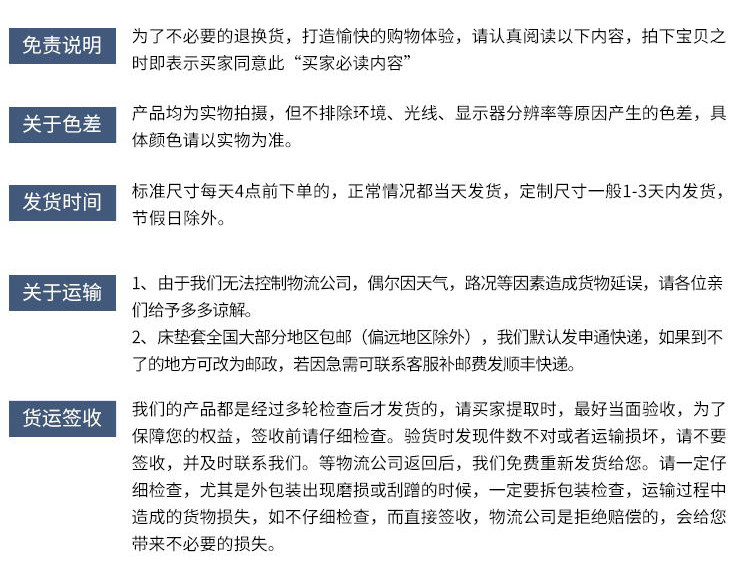 免责说明

为了不必要的退换货，打造愉快的购物体验，请认真阅读以下内容，拍下宝贝之时即表示买家同意此“买家必读内容”

关于色差

产品均为实物拍摄，但不排除环境、光线、显示器分辨率等原因产生的色差，具体颜色请以实物为准。

发货时间

标准尺寸每天4点前下单的，正常情况都当天发货，定制尺寸一般1-3天内发货，节假日除外。

关于运输

1、由于我们无法控制物流公司，偶尔因天气，路况等因素造成货物延误，请各位亲们给予多多谅解。
2、床垫套全国大部分地区包邮（偏远地区除外），我们默认发申通快递，如果到不了的地方可改为邮政，若因急需可联系客服补邮费发顺丰快递。

货运签收

我们的产品都是经过多轮检查后才发货的，请买家提取时，最好当面验收，为了保障您的权益，签收前请仔细检查。验货时发现件数不对或者运输损坏，请不要签收，并及时联系我们。等物流公司返回后，我们免费重新发货给您。请一定仔细检查，尤其是外包装出现磨损或刮蹭的时候，一定要拆包装检查，运输过程中造成的货物损失，如不仔细检查，而直接签收，物流公司是拒绝赔偿的，会给您带来不必要的损失。